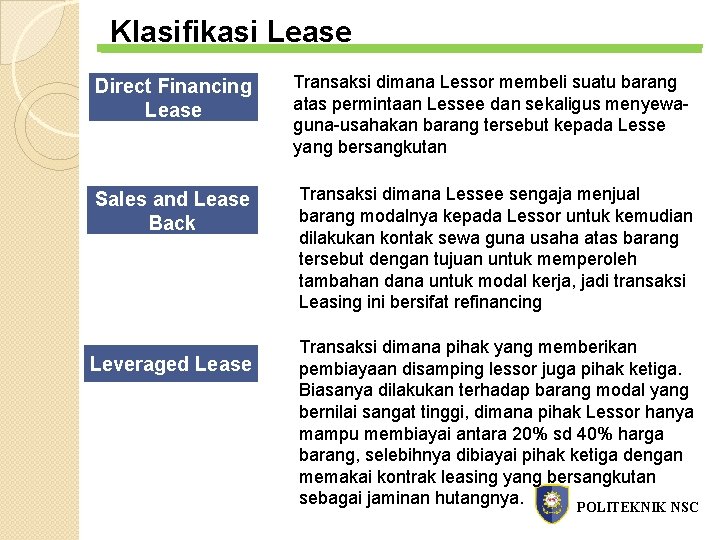 Klasifikasi Lease

Direct Financing Lease

Transaksi dimana Lessor membeli suatu barang atas permintaan Lessee dan sekaligus menyewa-guna-usahakan barang tersebut kepada Lesse yang bersangkutan

Sales and Lease Back

Transaksi dimana Lessee sengaja menjual barang modalnya kepada Lessor untuk kemudian dilakukan kontak sewa guna usaha atas barang tersebut dengan tujuan untuk memperoleh tambahan dana untuk modal kerja, jadi transaksi Leasing ini bersifat refinancing

Leveraged Lease

Transaksi dimana pihak yang memberikan pembiayaan disamping lessor juga pihak ketiga. Biasanya dilakukan terhadap barang modal yang bernilai sangat tinggi, dimana pihak Lessor hanya mampu membiayai antara 20% sd 40% harga barang, selebihnya dibiayai pihak ketiga dengan memakai kontrak leasing yang bersangkutan sebagai jaminan hutangnya.

POLITEKNIK NSC